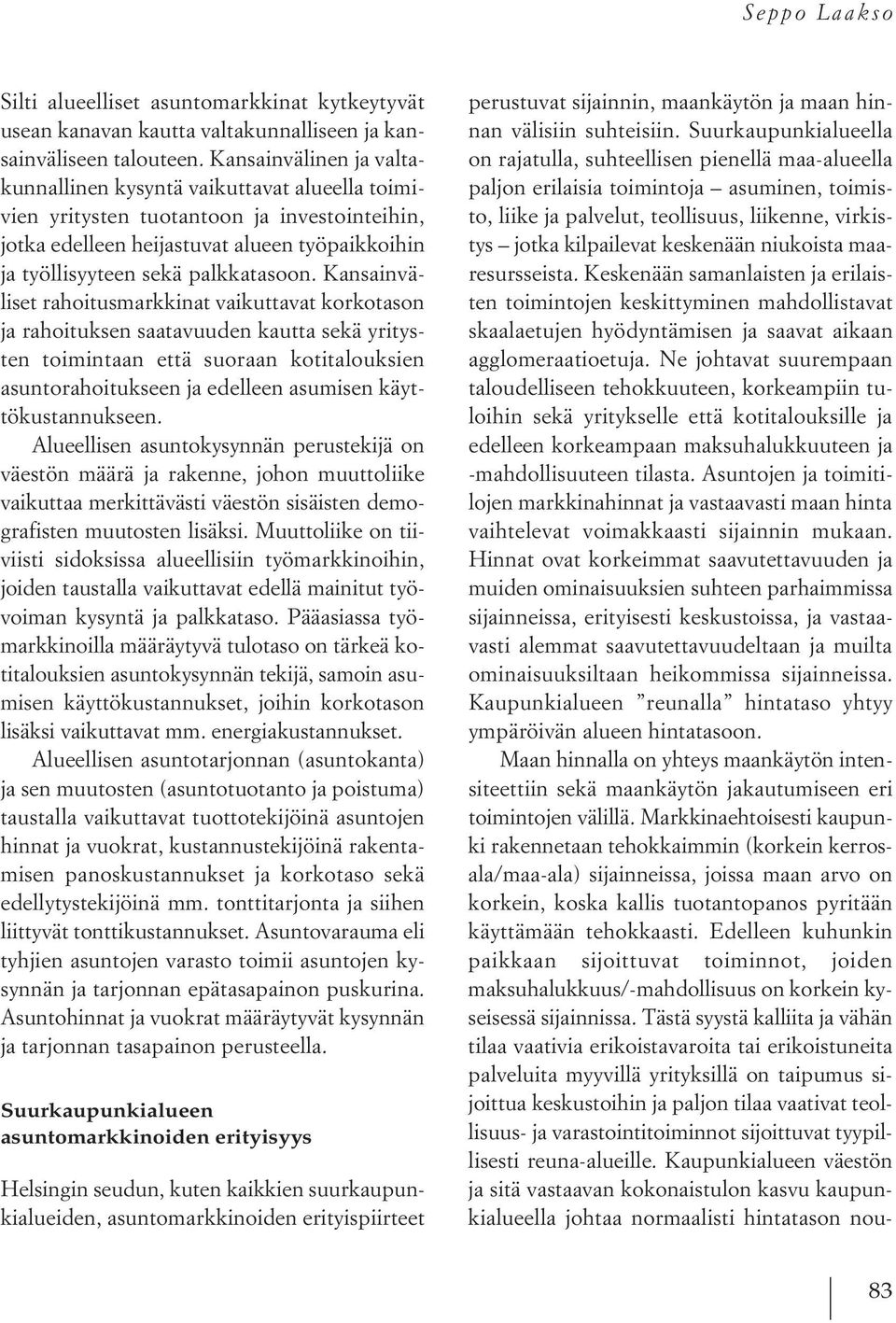 Seppo Laakso

Silti alueelliset asuntomarkkinat kytkeytyvät usean kanavan kautta valtakunnalliseen ja kansainväliseen talouteen. Kansainvälinen ja valtakunnallinen kysyntä vaikuttavat alueella toimivien yritysten tuotantoon ja investointeihin, jotka edelleen heijastuvat alueen työpaikkoihin ja työllisyyteen sekä palkkatasoon. Kansainväliset rahoitusmarkkinat vaikuttavat korkotason ja rahoituksen saatavuuden kautta sekä yritysten toimintaan että suoraan kotitalouksien asuntorahoitukseen ja edelleen asumisen käyttökustannukseen.

Alueellisen asuntokysynnän perustekijä on väestön määrä ja rakenne, johon muuttoliike vaikuttaa merkittävästi väestön sisäisten demografisten muutosten lisäksi. Muuttoliike on tiiviisti sidoksissa alueellisiin työmarkkinoihin, joiden taustalla vaikuttavat edellä mainitut työvoiman kysyntä ja palkkataso. Pääasiassa työmarkkinoilla määräytyvä tulotaso on tärkeä kotitalouksien asuntokysynnän tekijä, samoin asumisen käyttökustannukset, joihin korkotason lisäksi vaikuttavat mm. energiakustannukset.

Alueellisen asuntotarjonnan (asuntokanta) ja sen muutosten (asuntotuotanto ja poistuma) taustalla vaikuttavat tuottotekijöinä asuntojen hinnat ja vuokrat, kustannustekijöinä rakentamisen panoskustannukset ja korkotaso sekä edellytystekijöinä mm. tonttitarjonta ja siihen liittyvät tonttikustannukset. Asuntovarauma eli tyhjien asuntojen varasto toimii asuntojen kysynnän ja tarjonnan epätasapainon puskurina. Asuntohinnat ja vuokrat määräytyvät kysynnän ja tarjonnan tasapainon perusteella.

Suurkaupunkialueen asuntomarkkinoiden erityisyys

Helsingin seudun, kuten kaikkien suurkaupunkialueiden, asuntomarkkinoiden erityispiirteet perustuvat sijainnin, maankäytön ja maan hinnan välisiin suhteisiin. Suurkaupunkialueella on rajatulla, suhteellisen pienellä maa-alueella paljon erilaisia toimintoja – asuminen, toimisto, liike ja palvelut, teollisuus, liikenne, virkistys – jotka kilpailevat keskenään niukoista maaresursseista. Keskenään samanlaisten ja erilaisten toimintojen keskittyminen mahdollistavat skaalaetujen hyödyntämisen ja saavat aikaan agglomeraatioetuja. Ne johtavat suurempaan taloudelliseen tehokkuuteen, korkeampiin tuloihin sekä yritykselle että kotitalouksille ja edelleen korkeampaan maksuhalukkuuteen ja -mahdollisuuteen tilasta. Asuntojen ja toimitilojen markkinahinnat ja vastaavasti maan hinta vaihtelevat voimakkaasti sijainnin mukaan. Hinnat ovat korkeimmat saavutettavuuden ja muiden ominaisuuksien suhteen parhaimmissa sijainneissa, erityisesti keskustoissa, ja vastaavasti alemmat saavutettavuudeltaan ja muilta ominaisuuksiltaan heikommissa sijainneissa. Kaupunkialueen ”reunalla” hintataso yhtyy ympäröivän alueen hintatasoon.

Maan hinnalla on yhteys maankäytön intensiteettiin sekä maankäytön jakautumiseen eri toimintojen välillä. Markkinaehtoisesti kaupunki rakennetaan tehokkaimmin (korkein kerrosala/maa-ala) sijainneissa, joissa maan arvo on korkein, koska kallis tuotantopanos pyritään käyttämään tehokkaasti. Edelleen kuhunkin paikkaan sijoittuvat toiminnot, joiden maksuhalukkuus/-mahdollisuus on korkein kyseisessä sijainnissa. Tästä syystä kalliita ja vähän tilaa vaativia erikoistavaroita tai erikoistuneita palveluita myyvillä yrityksillä on taipumus sijoittua keskustoihin ja paljon tilaa vaativat teollisuus- ja varastointitoiminnot sijoittuvat tyypillisesti reuna-alueille. Kaupunkialueen väestön ja sitä vastaavan kokonaistulon kasvu kaupunkialueella johtaa normaalisti hintatason nou-

83